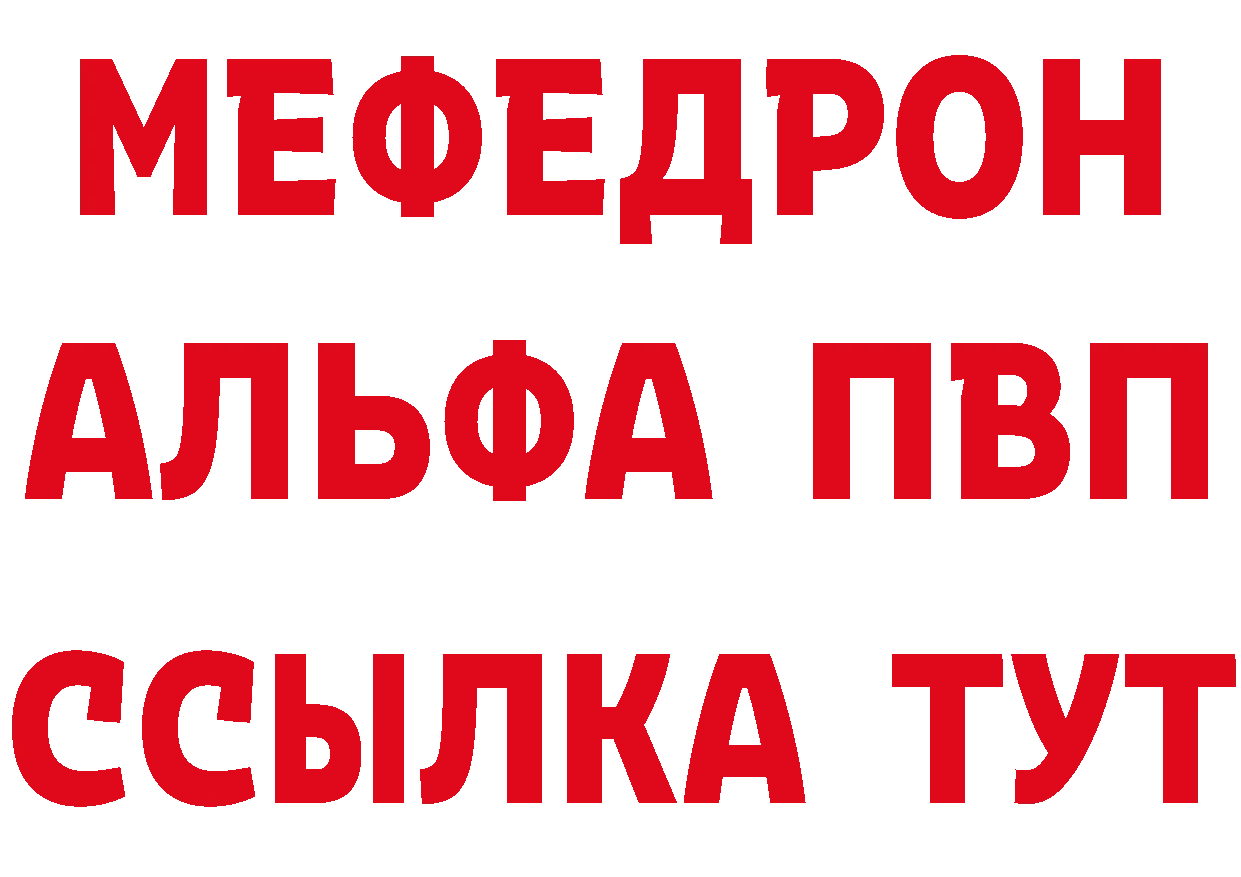 МЕФЕДРОН
АЛЬФА ПВП
ССЫЛКА ТУТ